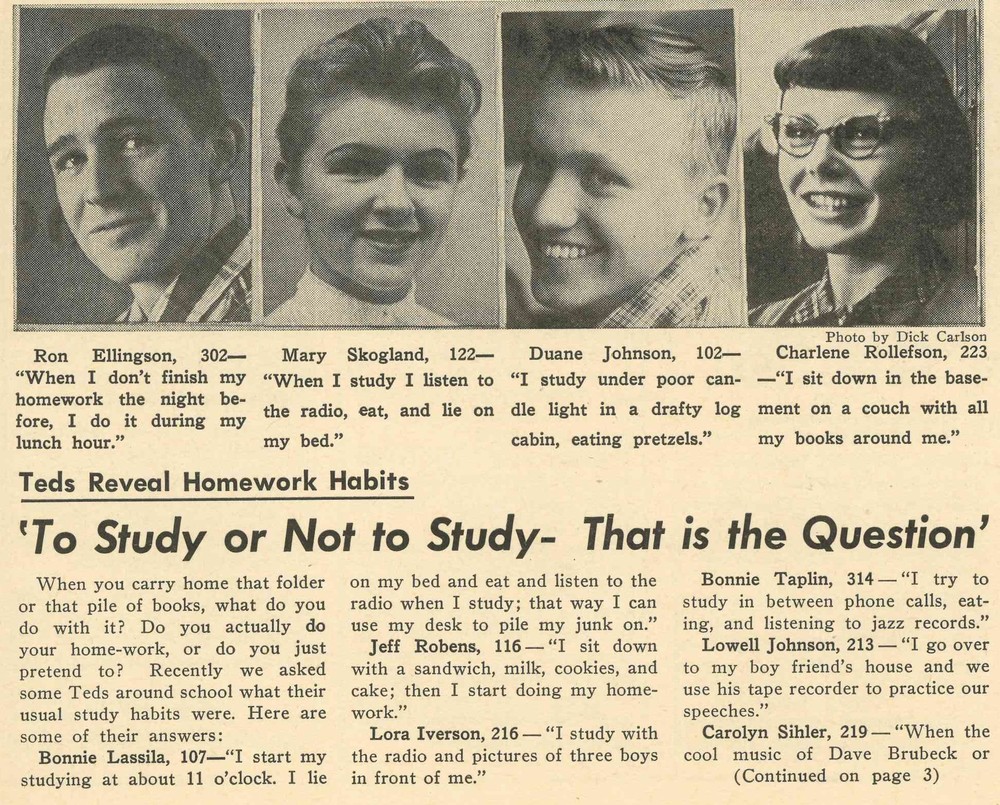 Photo by Dick Carlson

Ron Ellingson, 302—"When I don't finish my homework the night before, I do it during my lunch hour."

Mary Skogland, 122—"When I study I listen to the radio, eat, and lie on my bed."

Duane Johnson, 102—"I study under poor candle light in a drafty log cabin, eating pretzels."

Charlene Rollefson, 223—"I sit down in the basement on a couch with all my books around me."

Teds Reveal Homework Habits

'To Study or Not to Study- That is the Question'

When you carry home that folder or that pile of books, what do you do with it? Do you actually do your home-work, or do you just pretend to? Recently we asked some Teds around school what their usual study habits were. Here are some of their answers:

Bonnie Lassila, 107—"I start my studying at about 11 o'clock. I lie on my bed and eat and listen to the radio when I study; that way I can use my desk to pile my junk on."

Jeff Robens, 116—"I sit down with a sandwich, milk, cookies, and cake; then I start doing my homework."

Lora Iverson, 216—"I study with the radio and pictures of three boys in front of me."

Bonnie Taplin, 314—"I try to study in between phone calls, eating, and listening to jazz records."

Lowell Johnson, 213—"I go over to my boy friend's house and we use his tape recorder to practice our speeches."

Carolyn Sihler, 219—"When the cool music of Dave Brubeck or

(Continued on page 3)